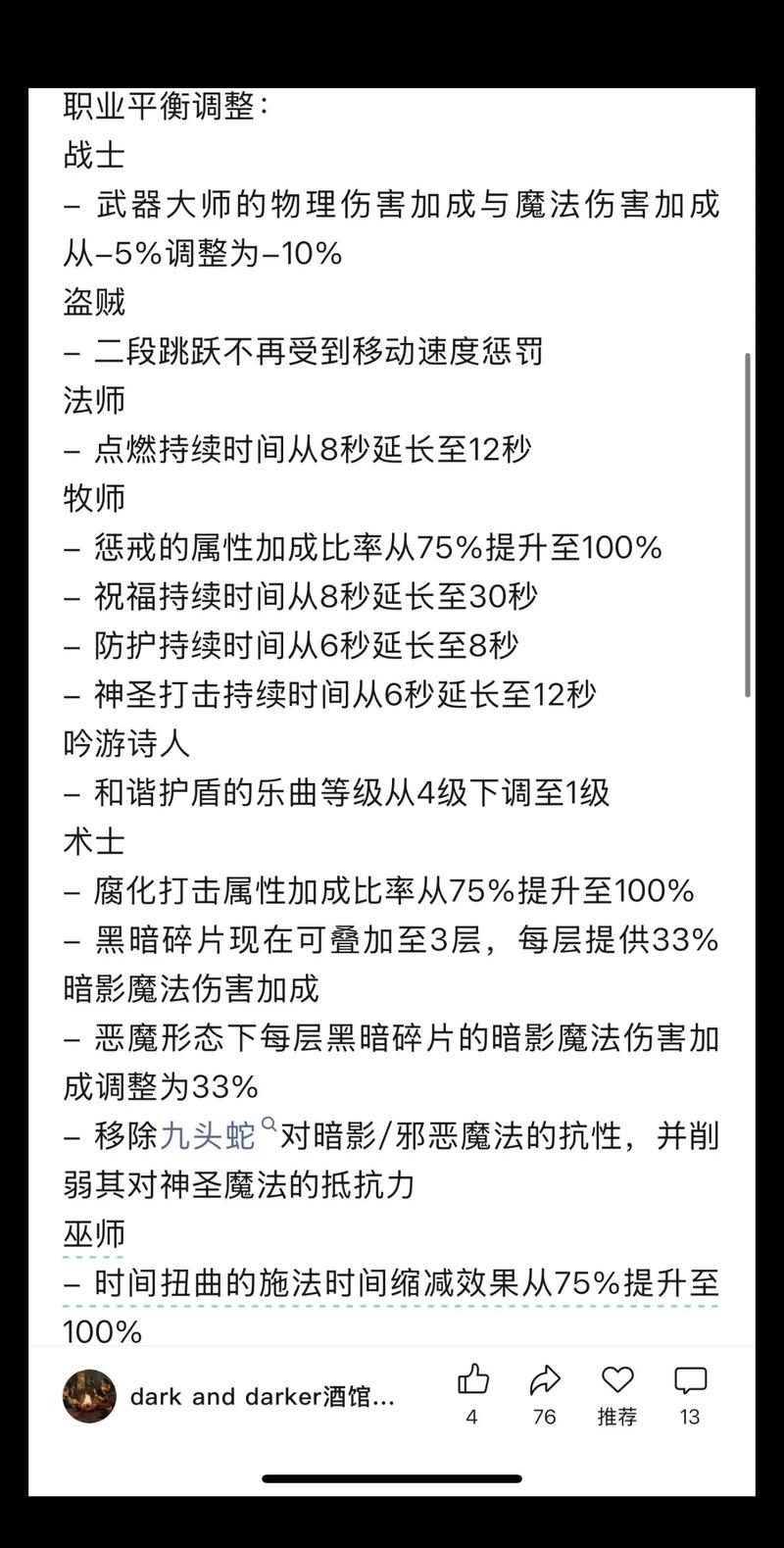 职业平衡调整：
战士
– 武器大师的物理伤害加成与魔法伤害加成从–5%调整为–10%
盗贼
– 二段跳跃不再受到移动速度惩罚
法师
– 点燃持续时间从8秒延长至12秒
牧师
– 惩戒的属性加成比率从75%提升至100%
– 祝福持续时间从8秒延长至30秒
– 防护持续时间从6秒延长至8秒
– 神圣打击持续时间从6秒延长至12秒
吟游诗人
– 和谐护盾的乐曲等级从4级下调至1级
术士
– 腐化打击属性加成比率从75%提升至100%
– 黑暗碎片现在可叠加至3层，每层提供33%暗影魔法伤害加成
– 恶魔形态下每层黑暗碎片的暗影魔法伤害加成调整为33%
– 移除九头蛇对暗影/邪恶魔法的抗性，并削弱其对神圣魔法的抵抗力
巫师
– 时间扭曲的施法时间缩减效果从75%提升至100%

dark and darker酒馆...
4
76
推荐
13